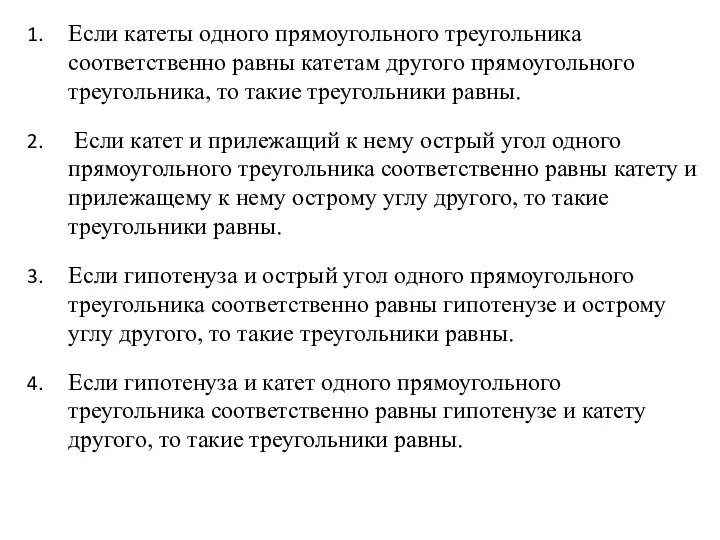 1. Если катеты одного прямоугольного треугольника соответственно равны катетам другого прямоугольного треугольника, то такие треугольники равны.

2. Если катет и прилежащий к нему острый угол одного прямоугольного треугольника соответственно равны катету и прилежащему к нему острому углу другого, то такие треугольники равны.

3. Если гипотенуза и острый угол одного прямоугольного треугольника соответственно равны гипотенузе и острому углу другого, то такие треугольники равны.

4. Если гипотенуза и катет одного прямоугольного треугольника соответственно равны гипотенузе и катету другого, то такие треугольники равны.